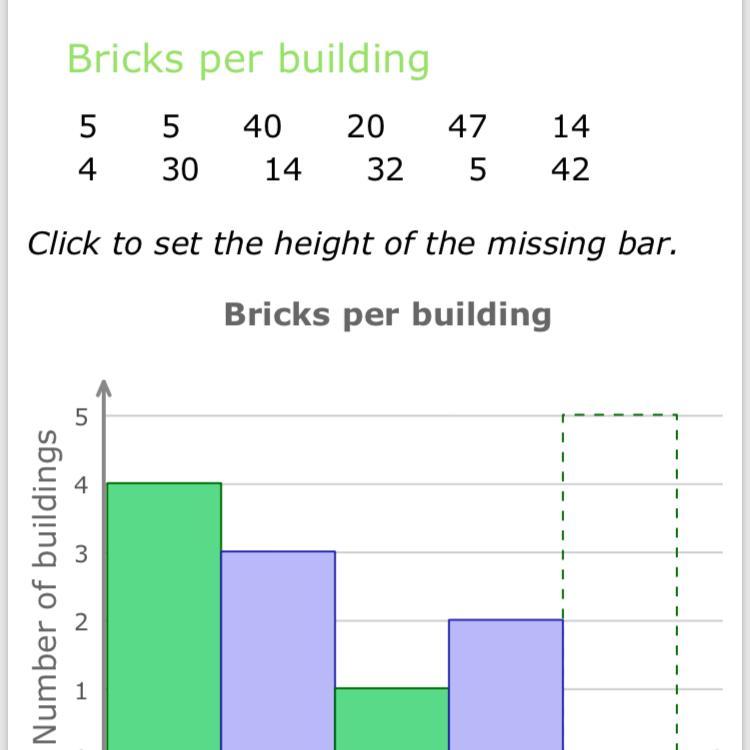 Bricks per building

| 5 | 5 | 40 | 20 | 47 | 14 |
|---|---|---|---|---|---|
| 4 | 30 | 14 | 32 | 5 | 42 |

*Click to set the height of the missing bar.*

**Bricks per building**

Number of buildings

5
4
3
2
1